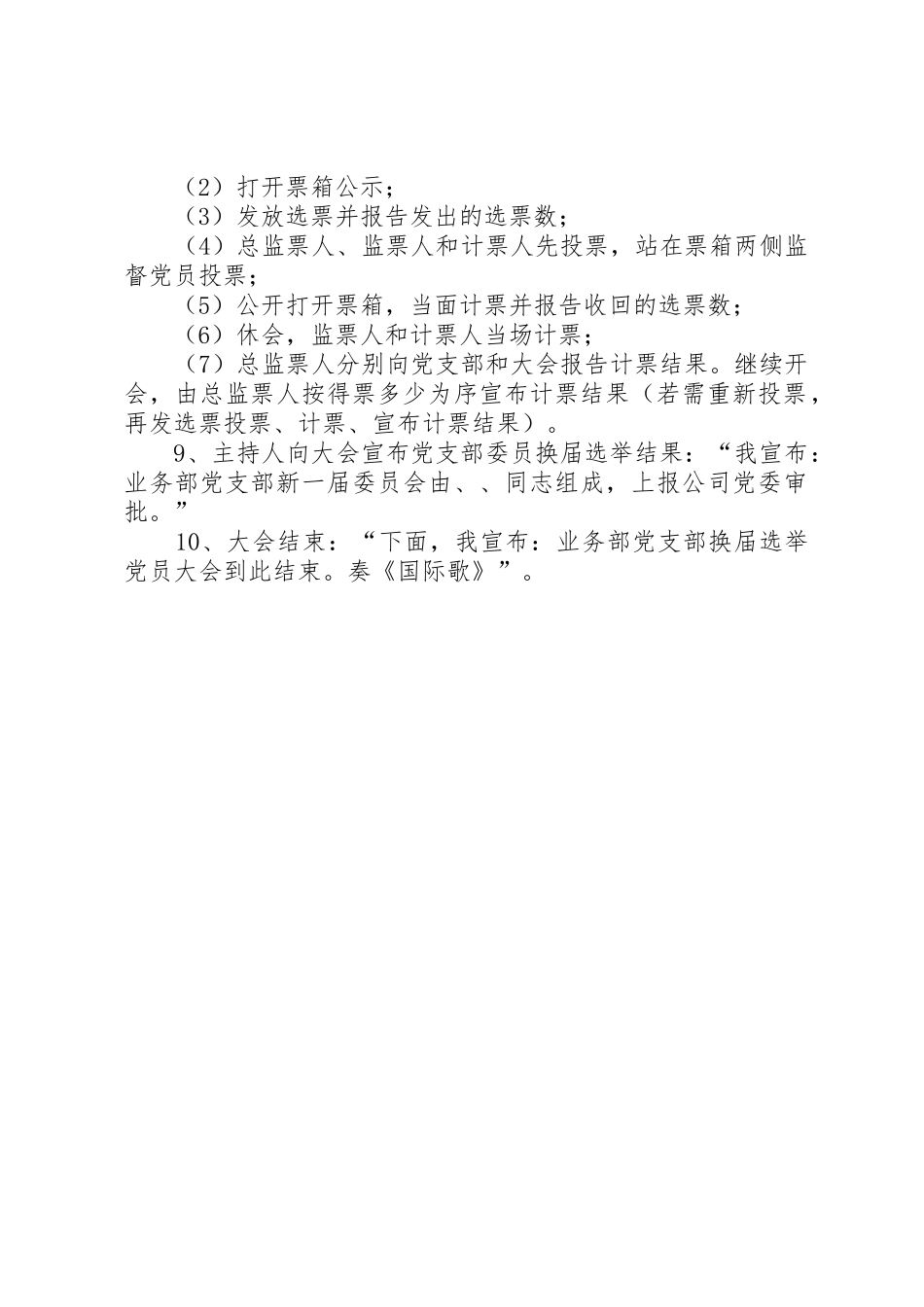 （2）打开票箱公示；

（3）发放选票并报告发出的选票数；

（4）总监票人、监票人和计票人先投票，站在票箱两侧监督党员投票；

（5）公开打开票箱，当面计票并报告收回的选票数；

（6）休会，监票人和计票人当场计票；

（7）总监票人分别向党支部和大会报告计票结果。继续开会，由总监票人按得票多少为序宣布计票结果（若需重新投票，再发选票投票、计票、宣布计票结果）。

9、主持人向大会宣布党支部委员换届选举结果：“我宣布：业务部党支部新一届委员会由、、同志组成，上报公司党委审批。”

10、大会结束：“下面，我宣布：业务部党支部换届选举党员大会到此结束。奏《国际歌》”。